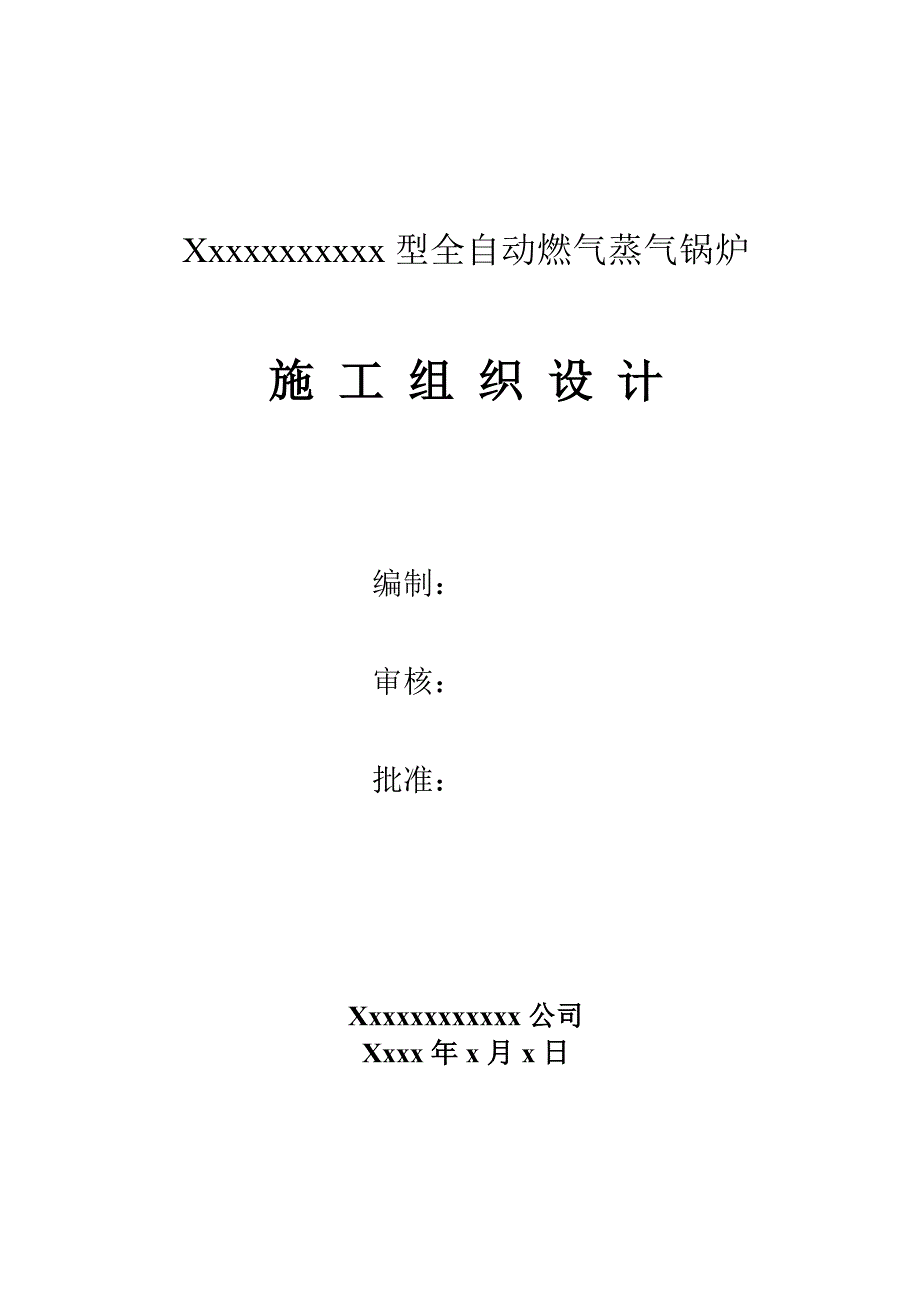 Xxxxxxxxxxxx 型全自动燃气蒸气锅炉

施 工 组 织 设 计

编制：

审核：

批准：

Xxxxxxxxxxxxx 公司
Xxxx 年 x 月 x 日